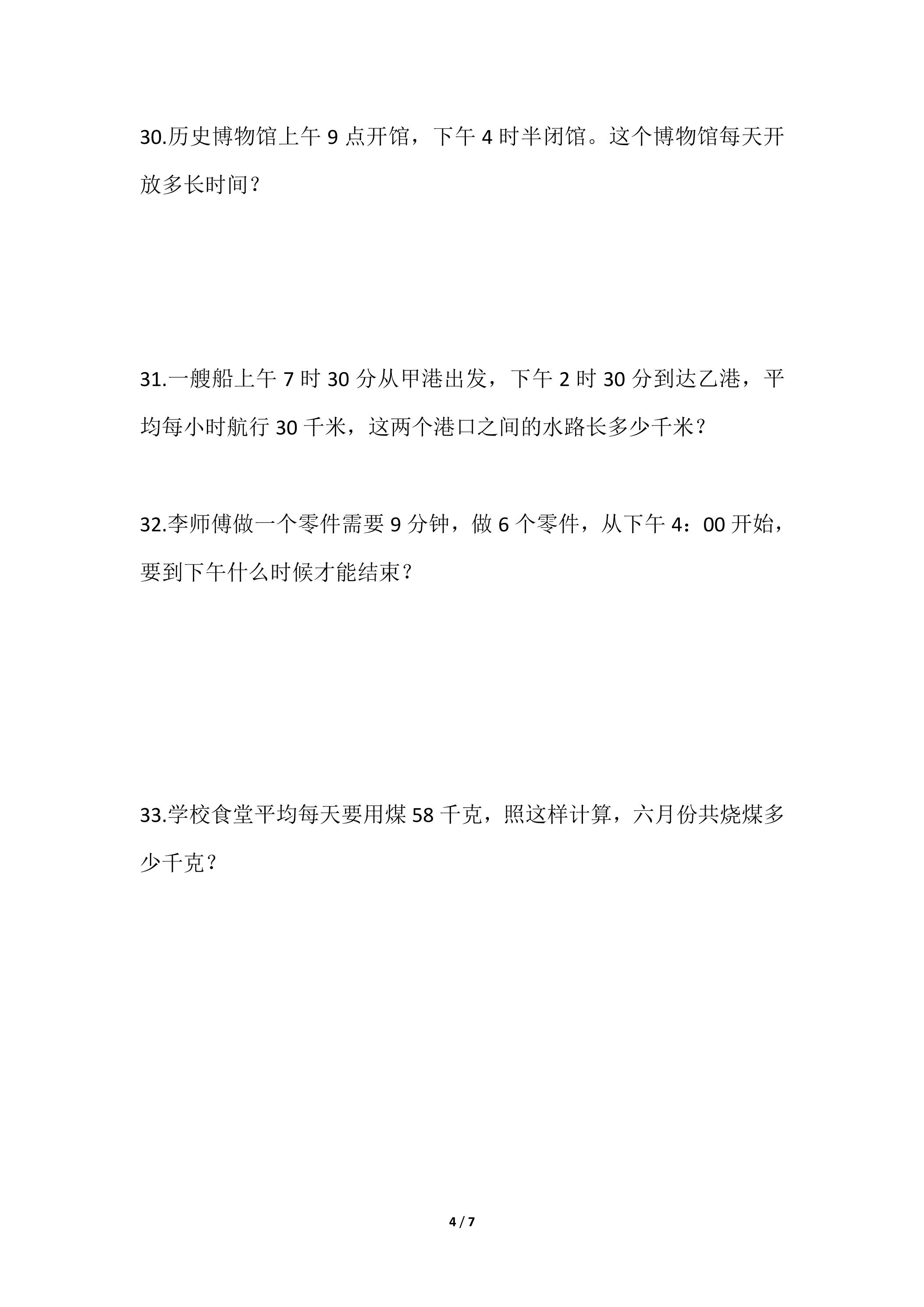 30.历史博物馆上午9点开馆，下午4时半闭馆。这个博物馆每天开放多长时间？

31.一艘船上午7时30分从甲港出发，下午2时30分到达乙港，平均每小时航行30千米，这两个港口之间的水路长多少千米？

32.李师傅做一个零件需要9分钟，做6个零件，从下午4：00开始，要到下午什么时候才能结束？

33.学校食堂平均每天要用煤58千克，照这样计算，六月份共烧煤多少千克？

4 / 7